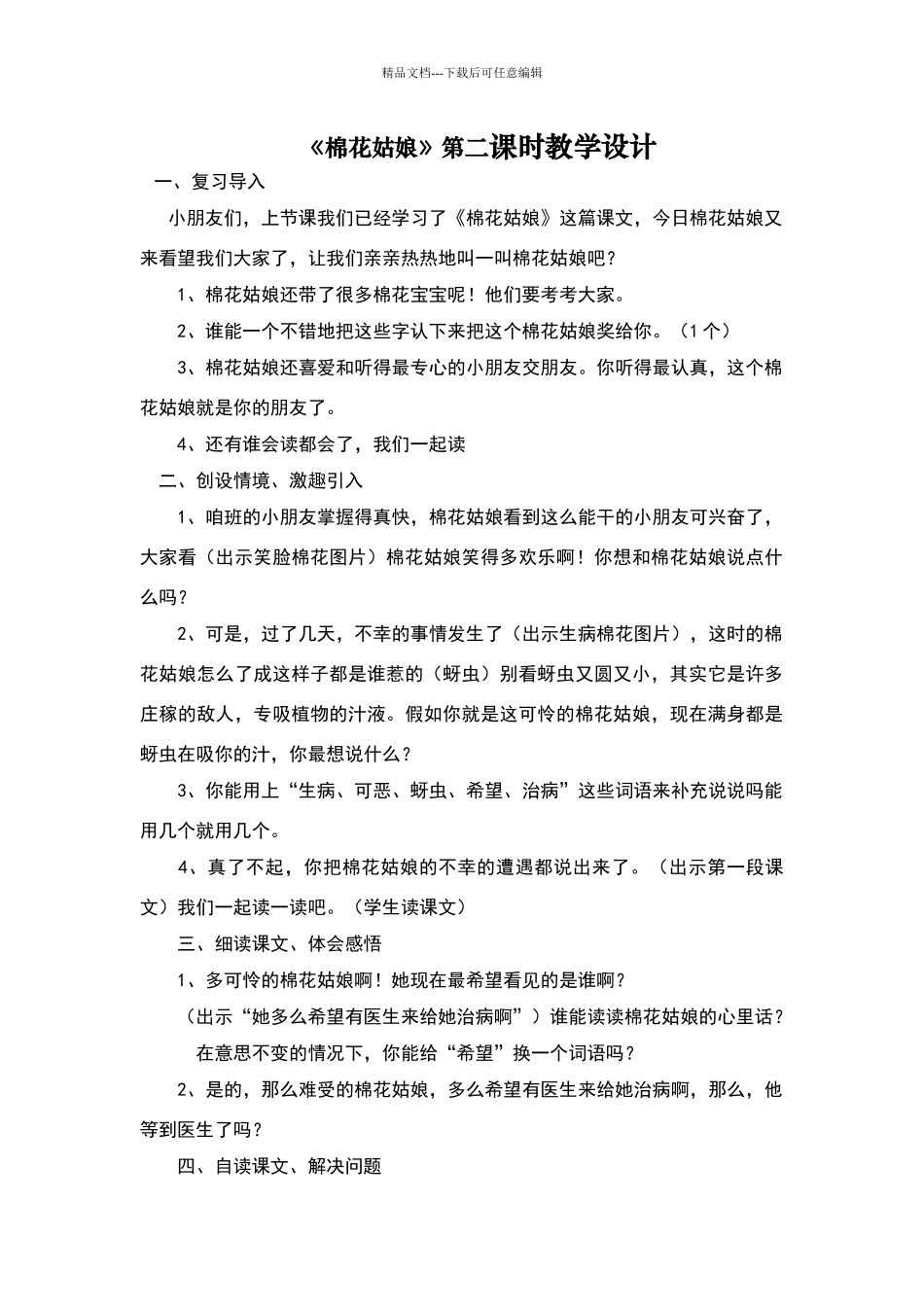 精品文档---下载后可任意编辑

《棉花姑娘》第二课时教学设计

一、复习导入

小朋友们，上节课我们已经学习了《棉花姑娘》这篇课文，今日棉花姑娘又来看望我们大家了，让我们亲亲热热地叫一叫棉花姑娘吧？

1、棉花姑娘还带了很多棉花宝宝呢！他们要考考大家。

2、谁能一个不错地把这些字认下来把这个棉花姑娘奖给你。（1个）

3、棉花姑娘还喜爱和听得最专心的小朋友交朋友。你听得最认真，这个棉花姑娘就是你的朋友了。

4、还有谁会读都会了，我们一起读

二、创设情境、激趣引入

1、咱班的小朋友掌握得真快，棉花姑娘看到这么能干的小朋友可兴奋了，大家看（出示笑脸棉花图片）棉花姑娘笑得多欢乐啊！你想和棉花姑娘说点什么吗？

2、可是，过了几天，不幸的事情发生了（出示生病棉花图片），这时的棉花姑娘怎么了成这样子都是谁惹的（蚜虫）别看蚜虫又圆又小，其实它是许多庄稼的敌人，专吸植物的汁液。假如你就是这可怜的棉花姑娘，现在满身都是蚜虫在吸你的汁，你最想说什么？

3、你能用上“生病、可恶、蚜虫、希望、治病”这些词语来补充说说吗能用几个就用几个。

4、真了不起，你把棉花姑娘的不幸的遭遇都说出来了。（出示第一段课文）我们一起读一读吧。（学生读课文）

三、细读课文、体会感悟

1、多可怜的棉花姑娘啊！她现在最希望看见的是谁啊？

（出示“她多么希望有医生来给她治病啊”）谁能读读棉花姑娘的心里话？

在意思不变的情况下，你能给“希望”换一个词语吗？

2、是的，那么难受的棉花姑娘，多么希望有医生来给她治病啊，那么，他等到医生了吗？

四、自读课文、解决问题